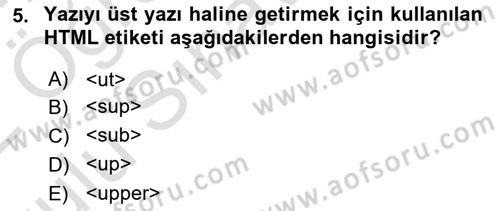 5. Yazıyı üst yazı haline getirmek için kullanılan HTML etiketi aşağıdakilerden hangisidir?

A) <ut>
B) <sup>
C) <sub>
D) <up>
E) <upper>

www.aofsoru.com
www.aofsoru.com
www.aofsoru.com
www.aofsoru.com